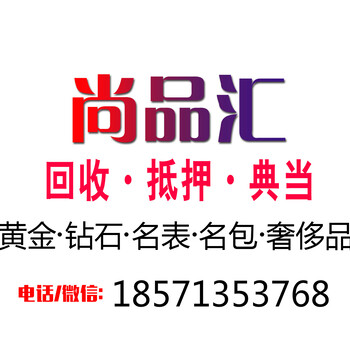 尚品汇

回收 · 抵押 · 典当

黄金·钻石·名表·名包·奢侈品

电话/微信: 18571353768